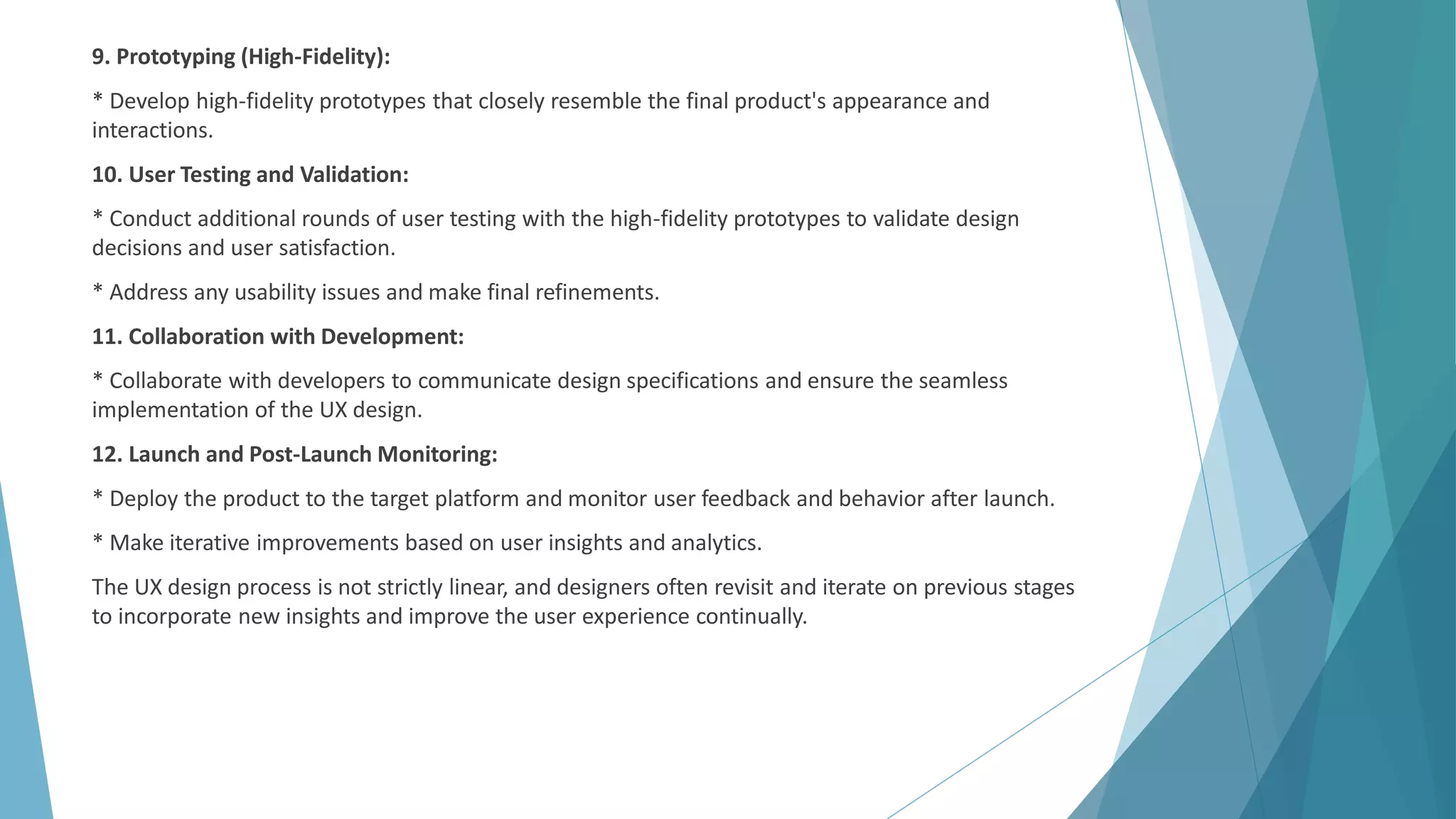 9. Prototyping (High-Fidelity):

* Develop high-fidelity prototypes that closely resemble the final product's appearance and interactions.

10. User Testing and Validation:

* Conduct additional rounds of user testing with the high-fidelity prototypes to validate design decisions and user satisfaction.

* Address any usability issues and make final refinements.

11. Collaboration with Development:

* Collaborate with developers to communicate design specifications and ensure the seamless implementation of the UX design.

12. Launch and Post-Launch Monitoring:

* Deploy the product to the target platform and monitor user feedback and behavior after launch.

* Make iterative improvements based on user insights and analytics.

The UX design process is not strictly linear, and designers often revisit and iterate on previous stages to incorporate new insights and improve the user experience continually.